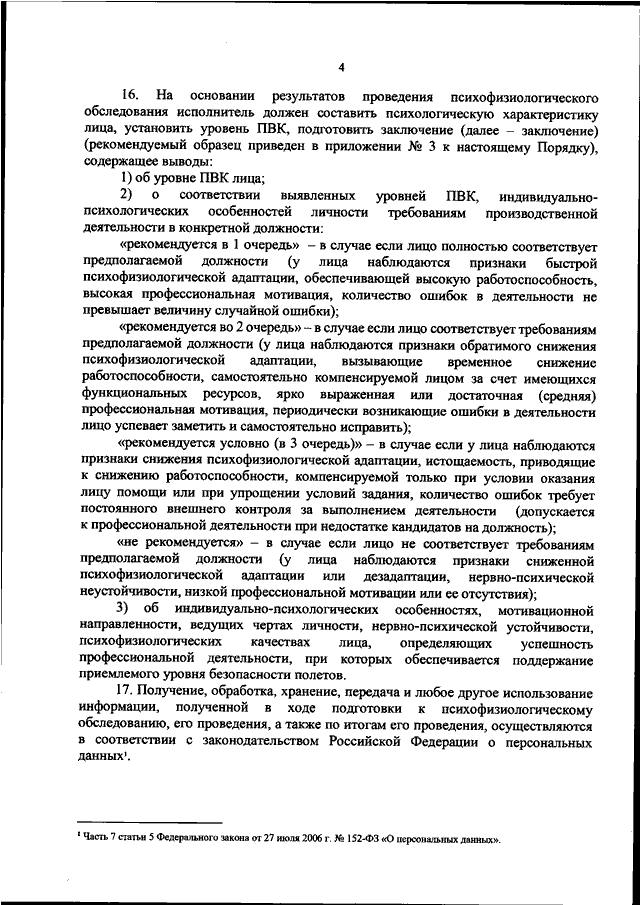 4

16. На основании результатов проведения психофизиологического обследования исполнитель должен составить психологическую характеристику лица, установить уровень ПВК, подготовить заключение (далее – заключение) (рекомендуемый образец приведен в приложении № 3 к настоящему Порядку), содержащее выводы:

1) об уровне ПВК лица;

2) о соответствии выявленных уровней ПВК, индивидуально-психологических особенностей личности требованиям производственной деятельности в конкретной должности:

«рекомендуется в 1 очередь» – в случае если лицо полностью соответствует предполагаемой должности (у лица наблюдаются признаки быстрой психофизиологической адаптации, обеспечивающей высокую работоспособность, высокая профессиональная мотивация, количество ошибок в деятельности не превышает величину случайной ошибки);

«рекомендуется во 2 очередь» – в случае если лицо соответствует требованиям предполагаемой должности (у лица наблюдаются признаки обратимого снижения психофизиологической адаптации, вызывающие временное снижение работоспособности, самостоятельно компенсируемой лицом за счет имеющихся функциональных ресурсов, ярко выраженная или достаточная (средняя) профессиональная мотивация, периодически возникающие ошибки в деятельности лицо успевает заметить и самостоятельно исправить);

«рекомендуется условно (в 3 очередь)» – в случае если у лица наблюдаются признаки снижения психофизиологической адаптации, истощаемость, приводящие к снижению работоспособности, компенсируемой только при условии оказания лицу помощи или при упрощении условий задания, количество ошибок требует постоянного внешнего контроля за выполнением деятельности (допускается к профессиональной деятельности при недостатке кандидатов на должность);

«не рекомендуется» – в случае если лицо не соответствует требованиям предполагаемой должности (у лица наблюдаются признаки сниженной психофизиологической адаптации или дезадаптации, нервно-психической неустойчивости, низкой профессиональной мотивации или ее отсутствия);

3) об индивидуально-психологических особенностях, мотивационной направленности, ведущих чертах личности, нервно-психической устойчивости, психофизиологических качествах лица, определяющих успешность профессиональной деятельности, при которых обеспечивается поддержание приемлемого уровня безопасности полетов.

17. Получение, обработка, хранение, передача и любое другое использование информации, полученной в ходе подготовки к психофизиологическому обследованию, его проведения, а также по итогам его проведения, осуществляются в соответствии с законодательством Российской Федерации о персональных данных¹.

¹ Часть 7 статьи 5 Федерального закона от 27 июля 2006 г. № 152-ФЗ «О персональных данных».